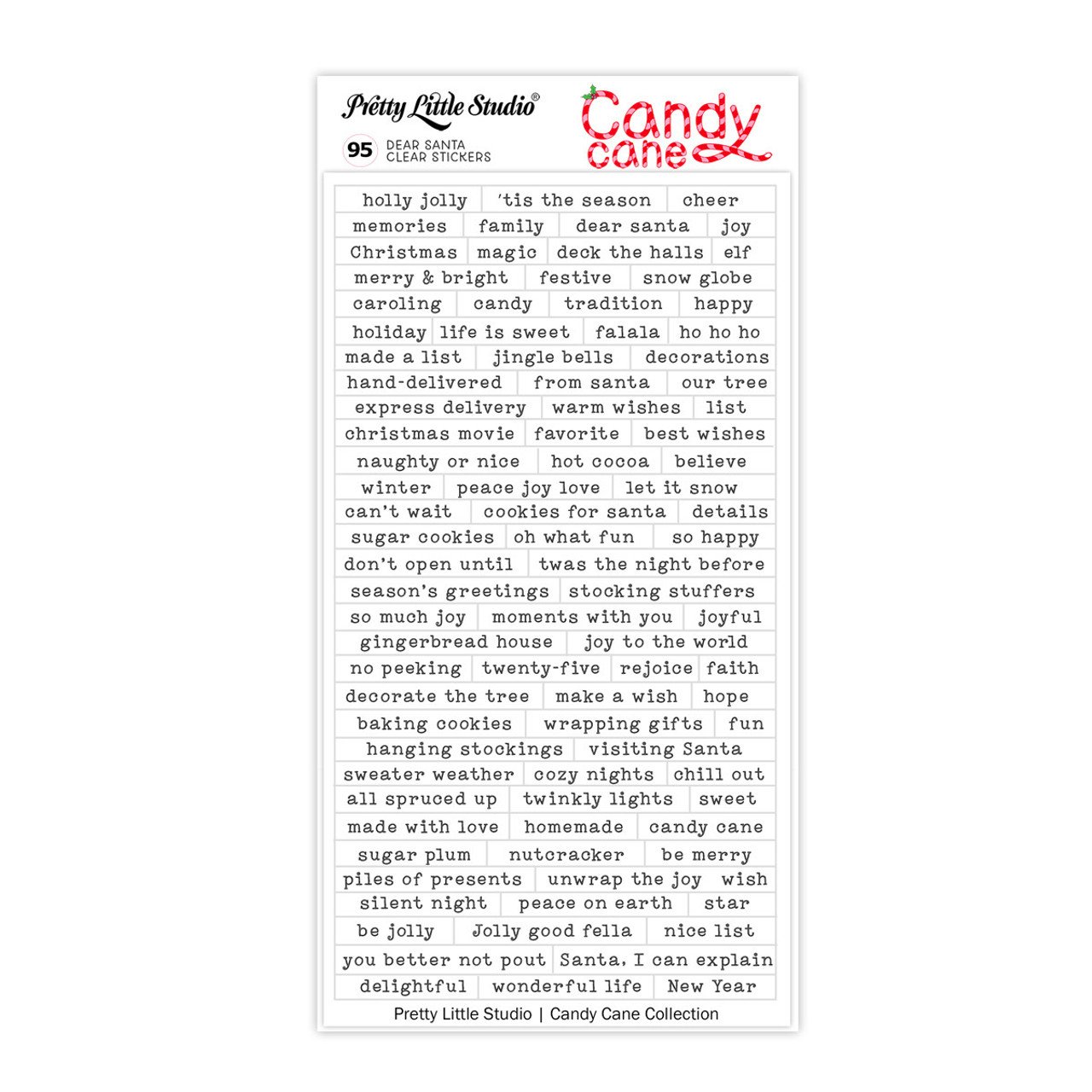 Pretty Little Studio®

95 DEAR SANTA
CLEAR STICKERS

Candy cane

holly jolly
'tis the season
cheer
memories
family
dear santa
joy
Christmas
magic
deck the halls
elf
merry & bright
festive
snow globe
caroling
candy
tradition
happy
holiday
life is sweet
falala
ho ho ho
made a list
jingle bells
decorations
hand-delivered
from santa
our tree
express delivery
warm wishes
list
christmas movie
favorite
best wishes
naughty or nice
hot cocoa
believe
winter
peace joy love
let it snow
can't wait
cookies for santa
details
sugar cookies
oh what fun
so happy
don't open until
twas the night before
season's greetings
stocking stuffers
so much joy
moments with you
joyful
gingerbread house
joy to the world
no peeking
twenty-five
rejoice
faith
decorate the tree
make a wish
hope
baking cookies
wrapping gifts
fun
hanging stockings
visiting Santa
sweater weather
cozy nights
chill out
all spruced up
twinkly lights
sweet
made with love
homemade
candy cane
sugar plum
nutcracker
be merry
piles of presents
unwrap the joy
wish
silent night
peace on earth
star
be jolly
Jolly good fella
nice list
you better not pout
Santa, I can explain
delightful
wonderful life
New Year

Pretty Little Studio | Candy Cane Collection